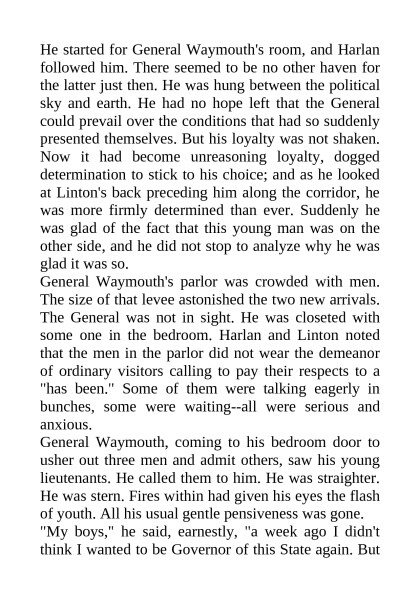 He started for General Waymouth's room, and Harlan followed him. There seemed to be no other haven for the latter just then. He was hung between the political sky and earth. He had no hope left that the General could prevail over the conditions that had so suddenly presented themselves. But his loyalty was not shaken. Now it had become unreasoning loyalty, dogged determination to stick to his choice; and as he looked at Linton's back preceding him along the corridor, he was more firmly determined than ever. Suddenly he was glad of the fact that this young man was on the other side, and he did not stop to analyze why he was glad it was so.

General Waymouth's parlor was crowded with men. The size of that levee astonished the two new arrivals. The General was not in sight. He was closeted with some one in the bedroom. Harlan and Linton noted that the men in the parlor did not wear the demeanor of ordinary visitors calling to pay their respects to a "has been." Some of them were talking eagerly in bunches, some were waiting--all were serious and anxious.

General Waymouth, coming to his bedroom door to usher out three men and admit others, saw his young lieutenants. He called them to him. He was straighter. He was stern. Fires within had given his eyes the flash of youth. All his usual gentle pensiveness was gone.

"My boys," he said, earnestly, "a week ago I didn't think I wanted to be Governor of this State again. But